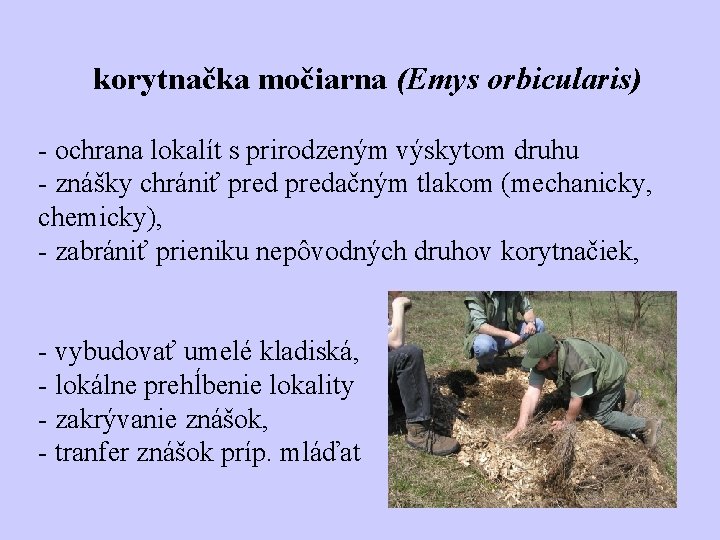 korytnačka močiarna (Emys orbicularis)

- ochrana lokalít s prirodzeným výskytom druhu
- znášky chrániť pred predačným tlakom (mechanicky, chemicky),
- zabrániť prieniku nepôvodných druhov korytnačiek,

- vybudovať umelé kladiská,
- lokálne prehĺbenie lokality
- zakrývanie znášok,
- tranfer znášok príp. mláďat